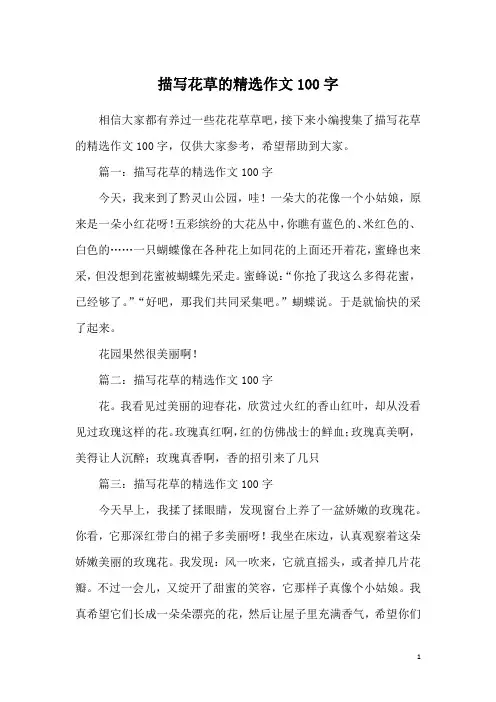 描写花草的精选作文100字

相信大家都有养过一些花花草草吧，接下来小编搜集了描写花草的精选作文100字，仅供大家参考，希望帮助到大家。

篇一：描写花草的精选作文100字

今天，我来到了黔灵山公园，哇！一朵大的花像一个小姑娘，原来是一朵小红花呀！五彩缤纷的大花丛中，你瞧有蓝色的、米红色的、白色的……一只蝴蝶像在各种花上如同花的上面还开着花，蜜蜂也来采，但没想到花蜜被蝴蝶先采走。蜜蜂说：“你抢了我这么多得花蜜，已经够了。”“好吧，那我们共同采集吧。”蝴蝶说。于是就愉快的采了起来。

花园果然很美丽啊！

篇二：描写花草的精选作文100字

花。我看见过美丽的迎春花，欣赏过火红的香山红叶，却从没看见过玫瑰这样的花。玫瑰真红啊，红的仿佛战士的鲜血；玫瑰真美啊，美得让人沉醉；玫瑰真香啊，香的招引来了几只

篇三：描写花草的精选作文100字

今天早上，我揉了揉眼睛，发现窗台上养了一盆娇嫩的玫瑰花。你看，它那深红带白的裙子多美丽呀！我坐在床边，认真观察着这朵娇嫩美丽的玫瑰花。我发现：风一吹来，它就直摇头，或者掉几片花瓣。不过一会儿，又绽开了甜蜜的笑容，它那样子真像个小姑娘。我真希望它们长成一朵朵漂亮的花，然后让屋子里充满香气，希望你们

1